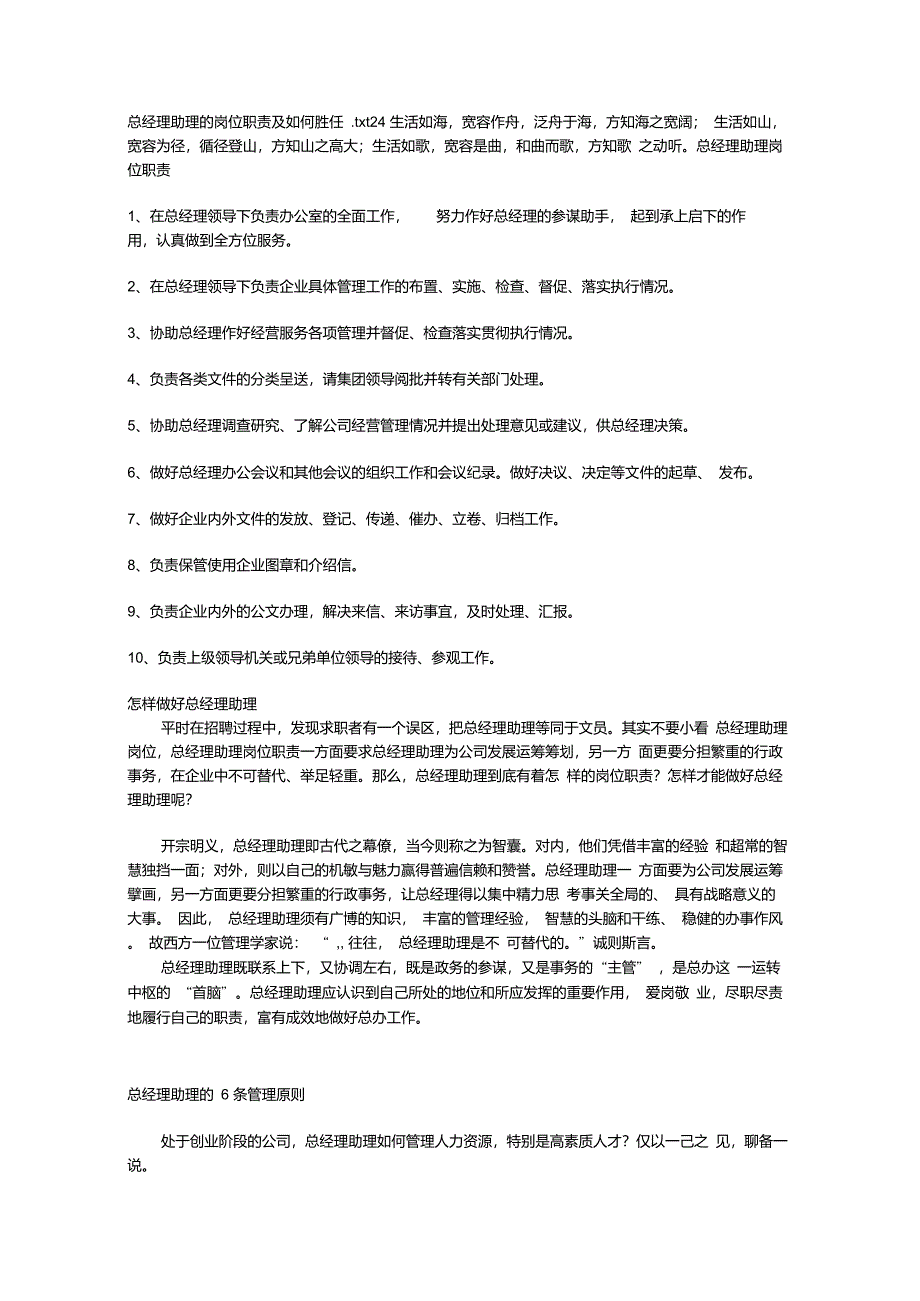 总经理助理的岗位职责及如何胜任 .txt24 生活如海，宽容作舟，泛舟于海，方知海之宽阔； 生活如山，宽容为径，循径登山，方知山之高大；生活如歌，宽容是曲，和曲而歌，方知歌 之动听。总经理助理岗位职责

1、在总经理领导下负责办公室的全面工作， 努力作好总经理的参谋助手， 起到承上启下的作用，认真做到全方位服务。

2、在总经理领导下负责企业具体管理工作的布置、实施、检查、督促、落实执行情况。

3、协助总经理作好经营服务各项管理并督促、检查落实贯彻执行情况。

4、负责各类文件的分类呈送，请集团领导阅批并转有关部门处理。

5、协助总经理调查研究、了解公司经营管理情况并提出处理意见或建议，供总经理决策。

6、做好总经理办公会议和其他会议的组织工作和会议纪录。做好决议、决定等文件的起草、 发布。

7、做好企业内外文件的发放、登记、传递、催办、立卷、归档工作。

8、负责保管使用企业图章和介绍信。

9、负责企业内外的公文办理，解决来信、来访事宜，及时处理、汇报。

10、负责上级领导机关或兄弟单位领导的接待、参观工作。

怎样做好总经理助理
平时在招聘过程中，发现求职者有一个误区，把总经理助理等同于文员。其实不要小看 总经理助理岗位，总经理助理岗位职责一方面要求总经理助理为公司发展运筹筹划，另一方 面更要分担繁重的行政事务，在企业中不可替代、举足轻重。那么，总经理助理到底有着怎 样的岗位职责？怎样才能做好总经理助理呢？

开宗明义，总经理助理即古代之幕僚，当今则称之为智囊。对内，他们凭借丰富的经验 和超常的智慧独挡一面；对外，则以自己的机敏与魅力赢得普遍信赖和赞誉。总经理助理一 方面要为公司发展运筹擘画，另一方面更要分担繁重的行政事务，让总经理得以集中精力思 考事关全局的、 具有战略意义的大事。 因此， 总经理助理须有广博的知识， 丰富的管理经验， 智慧的头脑和干练、 稳健的办事作风。 故西方一位管理学家说： “ ,, 往往， 总经理助理是不 可替代的。”诚则斯言。
总经理助理既联系上下，又协调左右，既是政务的参谋，又是事务的“主管” ，是总办这 一运转中枢的 “首脑”。总经理助理应认识到自己所处的地位和所应发挥的重要作用， 爱岗敬 业，尽职尽责地履行自己的职责，富有成效地做好总办工作。

总经理助理的 6 条管理原则

处于创业阶段的公司，总经理助理如何管理人力资源，特别是高素质人才？仅以一己之 见，聊备一说。